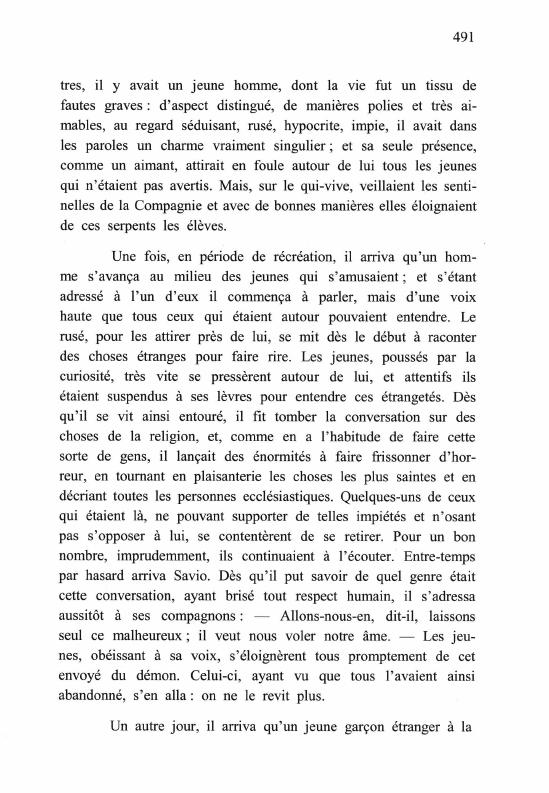 491

tres, il y avait un jeune homme, dont la vie fut un tissu de fautes graves : d'aspect distingué, de manières polies et très aimables, au regard séduisant, rusé, hypocrite, impie, il avait dans les paroles un charme vraiment singulier ; et sa seule présence, comme un aimant, attirait en foule autour de lui tous les jeunes qui n'étaient pas avertis. Mais, sur le qui-vive, veillaient les sentinelles de la Compagnie et avec de bonnes manières elles éloignaient de ces serpents les élèves.

Une fois, en période de récréation, il arriva qu'un homme s'avança au milieu des jeunes qui s'amusaient ; et s'étant adressé à l'un d'eux il commença à parler, mais d'une voix haute que tous ceux qui étaient autour pouvaient entendre. Le rusé, pour les attirer près de lui, se mit dès le début à raconter des choses étranges pour faire rire. Les jeunes, poussés par la curiosité, très vite se pressèrent autour de lui, et attentifs ils étaient suspendus à ses lèvres pour entendre ces étrangetés. Dès qu'il se vit ainsi entouré, il fit tomber la conversation sur des choses de la religion, et, comme en a l'habitude de faire cette sorte de gens, il lançait des énormités à faire frissonner d'horreur, en tournant en plaisanterie les choses les plus saintes et en décriant toutes les personnes ecclésiastiques. Quelques-uns de ceux qui étaient là, ne pouvant supporter de telles impiétés et n'osant pas s'opposer à lui, se contentèrent de se retirer. Pour un bon nombre, imprudemment, ils continuaient à l'écouter. Entre-temps par hasard arriva Savio. Dès qu'il put savoir de quel genre était cette conversation, ayant brisé tout respect humain, il s'adressa aussitôt à ses compagnons : — Allons-nous-en, dit-il, laissons seul ce malheureux ; il veut nous voler notre âme. — Les jeunes, obéissant à sa voix, s'éloignèrent tous promptement de cet envoyé du démon. Celui-ci, ayant vu que tous l'avaient ainsi abandonné, s'en alla : on ne le revit plus.

Un autre jour, il arriva qu'un jeune garçon étranger à la